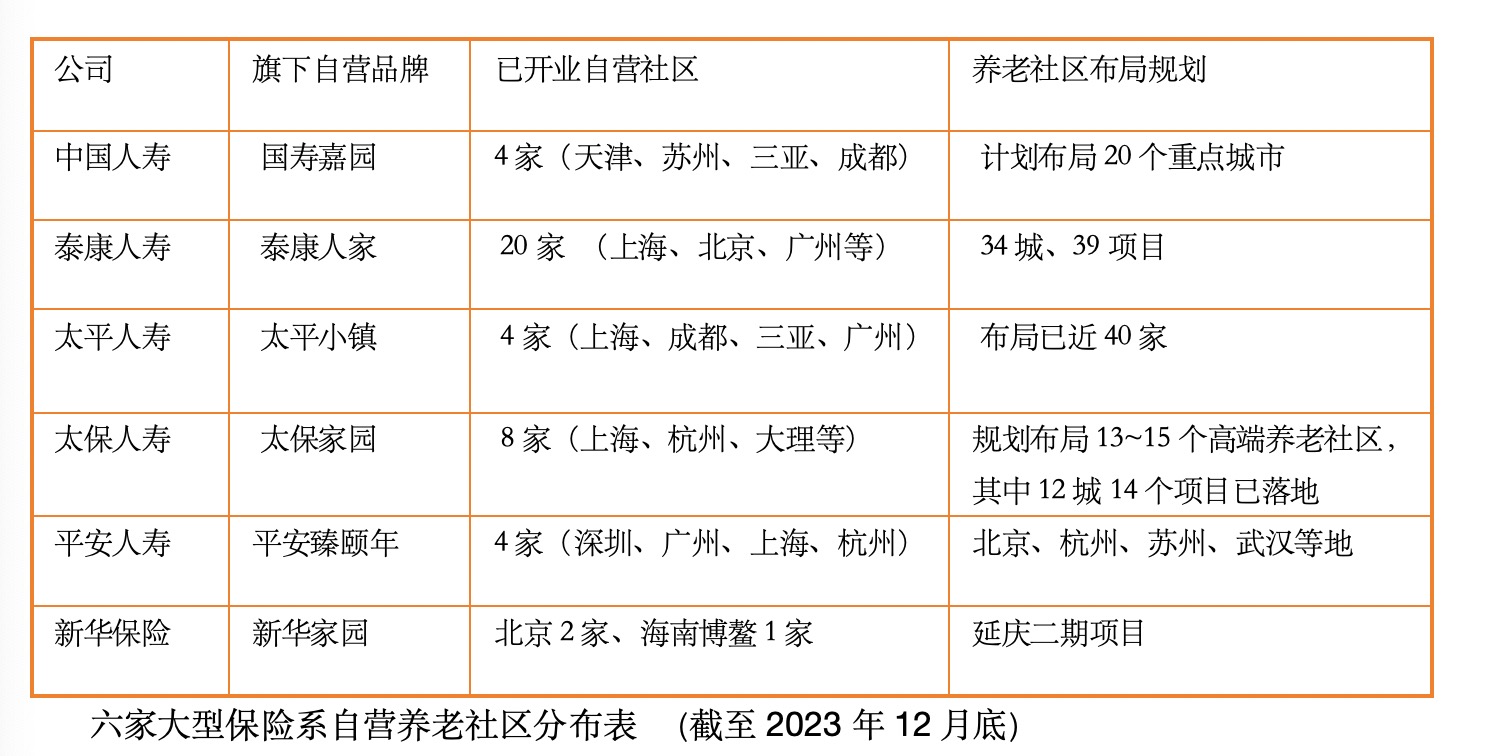 | 公司 | 旗下自营品牌 | 已开业自营社区 | 养老社区布局规划 |
|---|---|---|---|
| 中国人寿 | 国寿嘉园 | 4家（天津、苏州、三亚、成都） | 计划布局20个重点城市 |
| 泰康人寿 | 泰康人家 | 20家（上海、北京、广州等） | 34城、39项目 |
| 太平人寿 | 太平小镇 | 4家（上海、成都、三亚、广州） | 布局已近40家 |
| 太保人寿 | 太保家园 | 8家（上海、杭州、大理等） | 规划布局13~15个高端养老社区，其中12城14个项目已落地 |
| 平安人寿 | 平安臻颐年 | 4家（深圳、广州、上海、杭州） | 北京、杭州、苏州、武汉等地 |
| 新华保险 | 新华家园 | 北京2家、海南博鳌1家 | 延庆二期项目 |

六家大型保险系自营养老社区分布表 (截至2023年12月底)